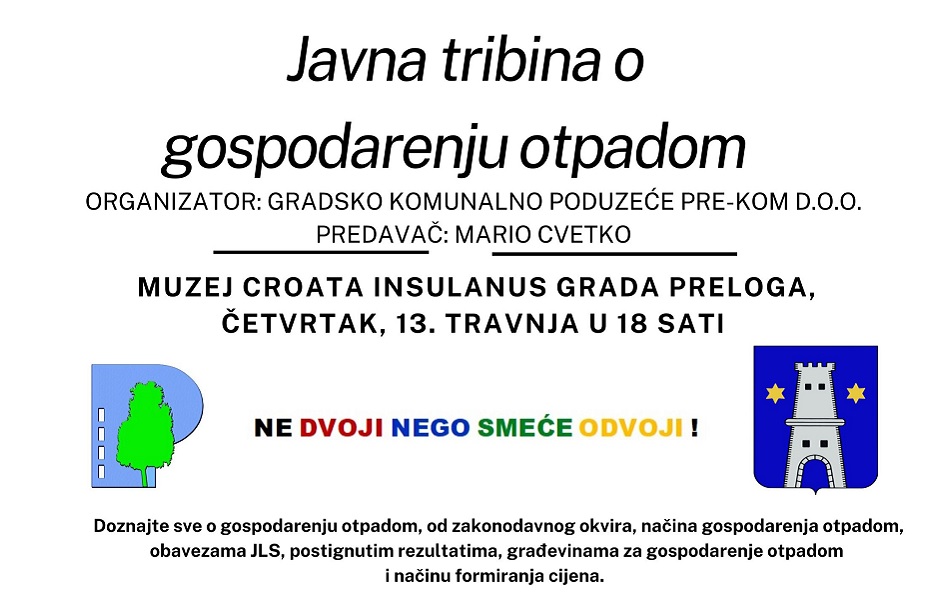 Javna tribina o gospodarenju otpadom

ORGANIZATOR: GRADSKO KOMUNALNO PODUZEĆE PRE-KOM D.O.O.
PREDAVAČ: MARIO CVETKO

MUZEJ CROATA INSULANUS GRADA PRELOGA,
ČETVRTAK, 13. TRAVNJA U 18 SATI

NE DVOJI NEGO SMEĆE ODVOJI !

Doznajte sve o gospodarenju otpadom, od zakonodavnog okvira, načina gospodarenja otpadom, obavezama JLS, postignutim rezultatima, građevinama za gospodarenje otpadom i načinu formiranja cijena.